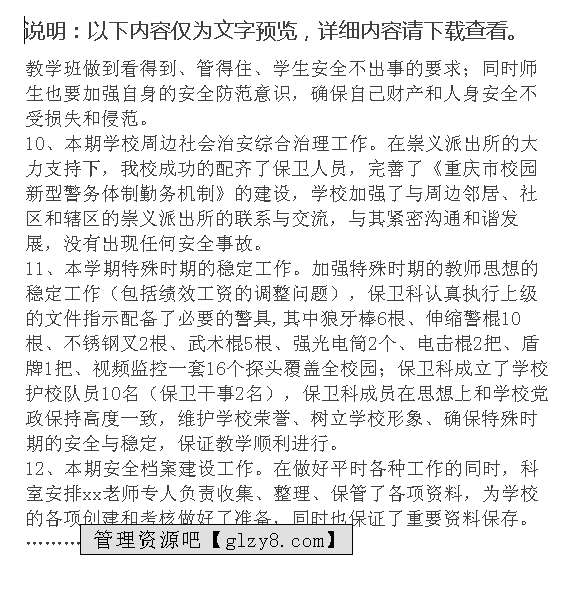 说明：以下内容仅为文字预览，详细内容请下载查看。

教学班做到看得到、管得住、学生安全不出事的要求；同时师生也要加强自身的安全防范意识，确保自己财产和人身安全不受损失和侵范。
10、本期学校周边社会治安综合治理工作。在崇义派出所的大力支持下，我校成功的配齐了保卫人员，完善了《重庆市校园新型警务体制勤务机制》的建设，学校加强了与周边邻居、社区和辖区的崇义派出所的联系与交流，与其紧密沟通和谐发展，没有出现任何安全事故。
11、本学期特殊时期的稳定工作。加强特殊时期的教师思想的稳定工作（包括绩效工资的调整问题），保卫科认真执行上级的文件指示配备了必要的警具，其中狼牙棒6根、伸缩警棍10根、不锈钢叉2根、武术棍5根、强光电筒2个、电击棍2把、盾牌1把、视频监控一套16个探头覆盖全校园；保卫科成立了学校护校队员10名（保卫干事2名），保卫科成员在思想上和学校党政保持高度一致，维护学校荣誉、树立学校形象、确保特殊时期的安全与稳定，保证教学顺利进行。
12、本期安全档案建设工作。在做好平时各种工作的同时，科室安排xx老师专人负责收集、整理、保管了各项资料，为学校的各项创建和考核做好了准备，同时也保证了重要资料保存。
………
管理资源吧【glzy8.com】